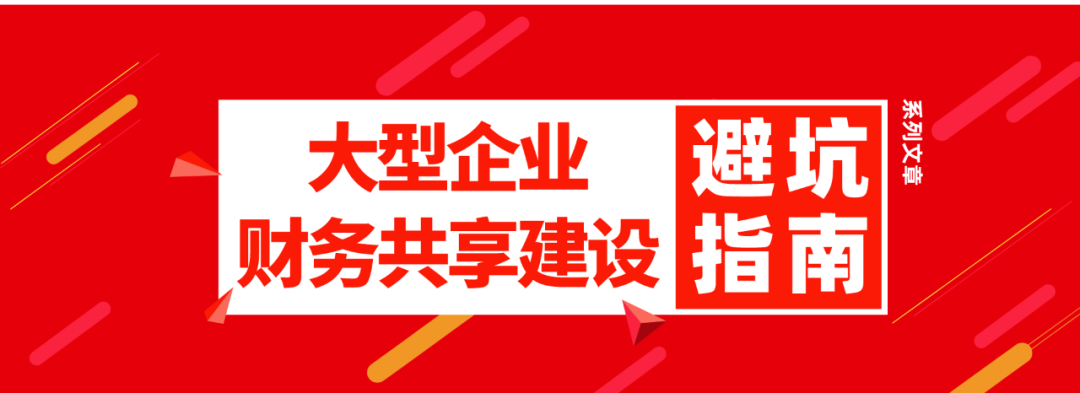 大型企业
财务共享建设

避坑
指南

系列文章